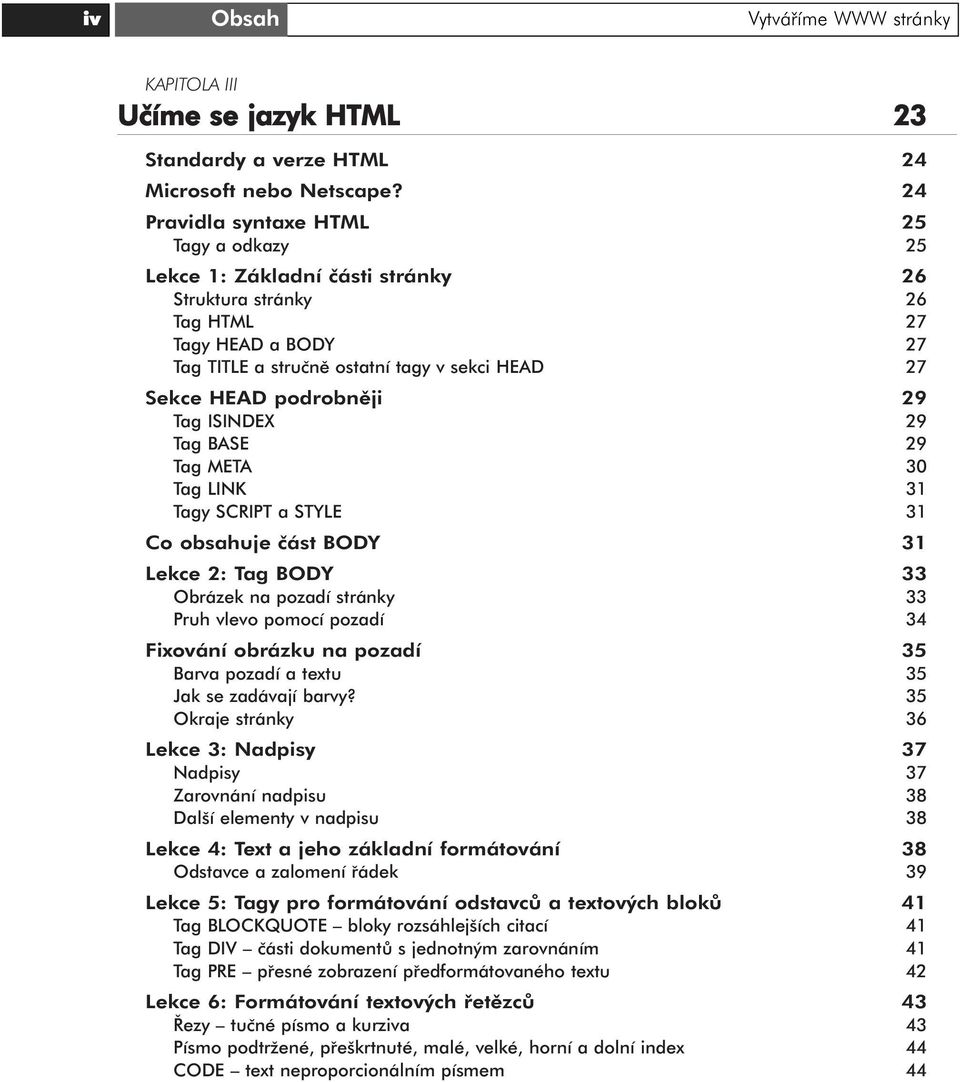 iv Obsah Vytváříme WWW stránky

KAPITOLA III

Učíme se jazyk HTML 23

Standardy a verze HTML 24
Microsoft nebo Netscape? 24
Pravidla syntaxe HTML 25
Tagy a odkazy 25
Lekce 1: Základní části stránky 26
Struktura stránky 26
Tag HTML 27
Tagy HEAD a BODY 27
Tag TITLE a stručně ostatní tagy v sekci HEAD 27
Sekce HEAD podrobněji 29
Tag ISINDEX 29
Tag BASE 29
Tag META 30
Tag LINK 31
Tagy SCRIPT a STYLE 31
Co obsahuje část BODY 31
Lekce 2: Tag BODY 33
Obrázek na pozadí stránky 33
Pruh vlevo pomocí pozadí 34
Fixování obrázku na pozadí 35
Barva pozadí a textu 35
Jak se zadávají barvy? 35
Okraje stránky 36
Lekce 3: Nadpisy 37
Nadpisy 37
Zarovnání nadpisu 38
Další elementy v nadpisu 38
Lekce 4: Text a jeho základní formátování 38
Odstavce a zalomení řádek 39
Lekce 5: Tagy pro formátování odstavců a textových bloků 41
Tag BLOCKQUOTE – bloky rozsáhlejších citací 41
Tag DIV – části dokumentů s jednotným zarovnáním 41
Tag PRE – přesné zobrazení předformátovaného textu 42
Lekce 6: Formátování textových řetězců 43
Řezy – tučné písmo a kurziva 43
Písmo podtržené, přeškrtnuté, malé, velké, horní a dolní index 44
CODE – text neproporcionálním písmem 44